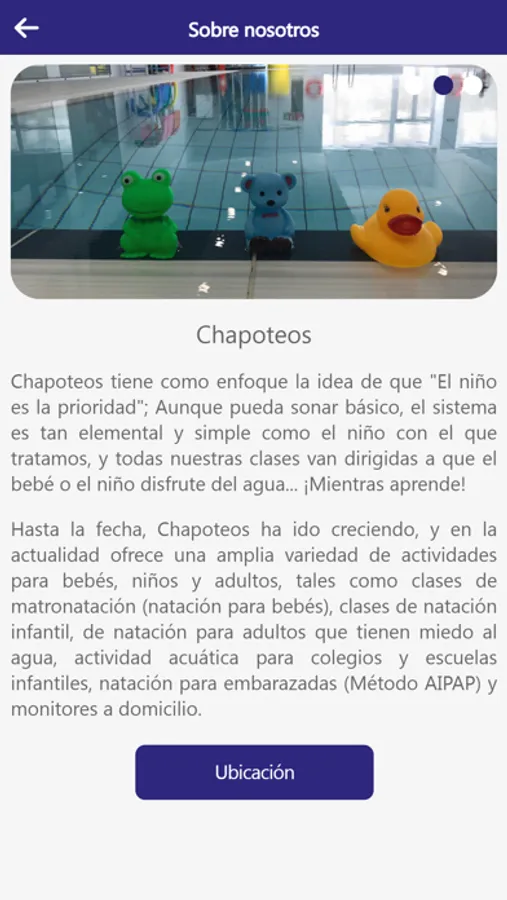 Sobre nosotros

Chapoteos

Chapoteos tiene como enfoque la idea de que "El niño es la prioridad"; Aunque pueda sonar básico, el sistema es tan elemental y simple como el niño con el que tratamos, y todas nuestras clases van dirigidas a que el bebé o el niño disfrute del agua... ¡Mientras aprende!

Hasta la fecha, Chapoteos ha ido creciendo, y en la actualidad ofrece una amplia variedad de actividades para bebés, niños y adultos, tales como clases de matronatación (natación para bebés), clases de natación infantil, de natación para adultos que tienen miedo al agua, actividad acuática para colegios y escuelas infantiles, natación para embarazadas (Método AIPAP) y monitores a domicilio.

Ubicación